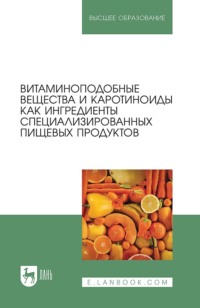 ВЫСШЕЕ ОБРАЗОВАНИЕ

ВИТАМИНОПОДОБНЫЕ ВЕЩЕСТВА И КАРОТИНОИДЫ КАК ИНГРЕДИЕНТЫ СПЕЦИАЛИЗИРОВАННЫХ ПИЩЕВЫХ ПРОДУКТОВ

ЛАНЬ

E.LANBOOK.COM